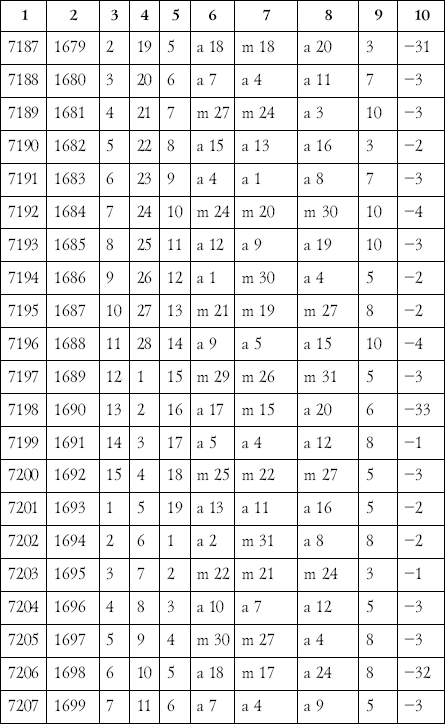 | 1 | 2 | 3 | 4 | 5 | 6 | 7 | 8 | 9 | 10 |
|---|---|---|---|---|---|---|---|---|---|
| 7187 | 1679 | 2 | 19 | 5 | a 18 | m 18 | a 20 | 3 | −31 |
| 7188 | 1680 | 3 | 20 | 6 | a 7 | a 4 | a 11 | 7 | −3 |
| 7189 | 1681 | 4 | 21 | 7 | m 27 | m 24 | a 3 | 10 | −3 |
| 7190 | 1682 | 5 | 22 | 8 | a 15 | a 13 | a 16 | 3 | −2 |
| 7191 | 1683 | 6 | 23 | 9 | a 4 | a 1 | a 8 | 7 | −3 |
| 7192 | 1684 | 7 | 24 | 10 | m 24 | m 20 | m 30 | 10 | −4 |
| 7193 | 1685 | 8 | 25 | 11 | a 12 | a 9 | a 19 | 10 | −3 |
| 7194 | 1686 | 9 | 26 | 12 | a 1 | m 30 | a 4 | 5 | −2 |
| 7195 | 1687 | 10 | 27 | 13 | m 21 | m 19 | m 27 | 8 | −2 |
| 7196 | 1688 | 11 | 28 | 14 | a 9 | a 5 | a 15 | 10 | −4 |
| 7197 | 1689 | 12 | 1 | 15 | m 29 | m 26 | m 31 | 5 | −3 |
| 7198 | 1690 | 13 | 2 | 16 | a 17 | m 15 | a 20 | 6 | −33 |
| 7199 | 1691 | 14 | 3 | 17 | a 5 | a 4 | a 12 | 8 | −1 |
| 7200 | 1692 | 15 | 4 | 18 | m 25 | m 22 | m 27 | 5 | −3 |
| 7201 | 1693 | 1 | 5 | 19 | a 13 | a 11 | a 16 | 5 | −2 |
| 7202 | 1694 | 2 | 6 | 1 | a 2 | m 31 | a 8 | 8 | −2 |
| 7203 | 1695 | 3 | 7 | 2 | m 22 | m 21 | m 24 | 3 | −1 |
| 7204 | 1696 | 4 | 8 | 3 | a 10 | a 7 | a 12 | 5 | −3 |
| 7205 | 1697 | 5 | 9 | 4 | m 30 | m 27 | a 4 | 8 | −3 |
| 7206 | 1698 | 6 | 10 | 5 | a 18 | m 17 | a 24 | 8 | −32 |
| 7207 | 1699 | 7 | 11 | 6 | a 7 | a 4 | a 9 | 5 | −3 |